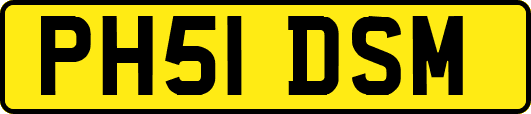 PH51 DSM